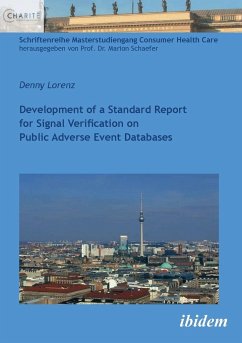 CHARITÉ

Schriftenreihe Masterstudiengang Consumer Health Care
herausgegeben von Prof. Dr. Marion Schaefer

Denny Lorenz

Development of a Standard Report for Signal Verification on Public Adverse Event Databases

ibidem